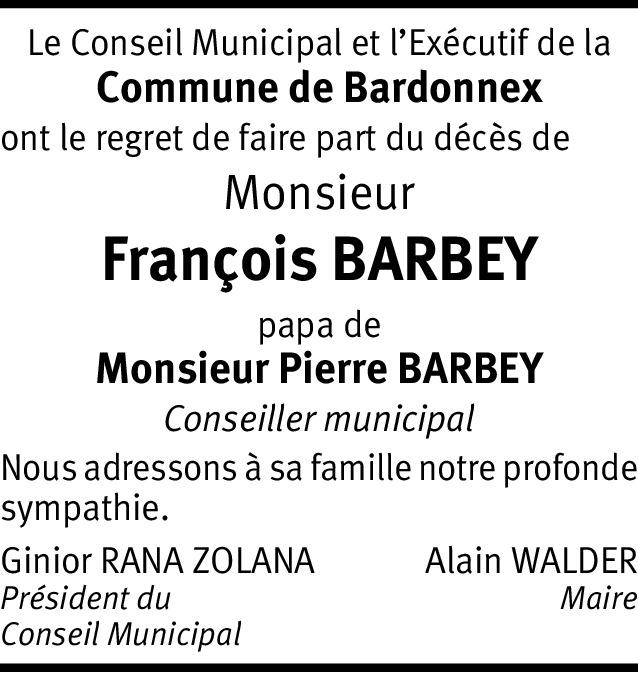 Le Conseil Municipal et l'Exécutif de la
Commune de Bardonnex
ont le regret de faire part du décès de

Monsieur

François BARBEY

papa de
Monsieur Pierre BARBEY
Conseiller municipal

Nous adressons à sa famille notre profonde sympathie.

Ginior RANA ZOLANA
Président du
Conseil Municipal

Alain WALDER
Maire